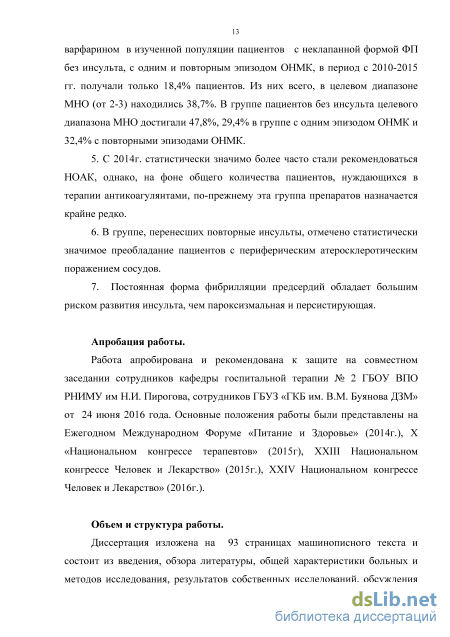 13

варфарином в изученной популяции пациентов с неклапанной формой ФП без инсульта, с одним и повторным эпизодом ОНМК, в период с 2010-2015 гг. получали только 18,4% пациентов. Из них всего, в целевом диапазоне МНО (от 2-3) находились 38,7%. В группе пациентов без инсульта целевого диапазона МНО достигали 47,8%, 29,4% в группе с одним эпизодом ОНМК и 32,4% с повторными эпизодами ОНМК.

5. С 2014г. статистически значимо более часто стали рекомендоваться НОАК, однако, на фоне общего количества пациентов, нуждающихся в терапии антикоагулянтами, по-прежнему эта группа препаратов назначается крайне редко.

6. В группе, перенесших повторные инсульты, отмечено статистически значимое преобладание пациентов с периферическим атеросклеротическим поражением сосудов.

7. Постоянная форма фибрилляции предсердий обладает большим риском развития инсульта, чем пароксизмальная и персистирующая.

Апробация работы.

Работа апробирована и рекомендована к защите на совместном заседании сотрудников кафедры госпитальной терапии № 2 ГБОУ ВПО РНИМУ им Н.И. Пирогова, сотрудников ГБУЗ «ГКБ им. В.М. Буянова ДЗМ» от 24 июня 2016 года. Основные положения работы были представлены на Ежегодном Международном Форуме «Питание и Здоровье» (2014г.), X «Национальном конгрессе терапевтов» (2015г), XXIII Национальном конгрессе Человек и Лекарство» (2015г.), XXIV Национальном конгрессе Человек и Лекарство» (2016г.).

Объем и структура работы.

Диссертация изложена на 93 страницах машинописного текста и состоит из введения, обзора литературы, общей характеристики больных и методов исследования, результатов собственных исследований, обсуждения

dsLib.net
библиотека диссертаций